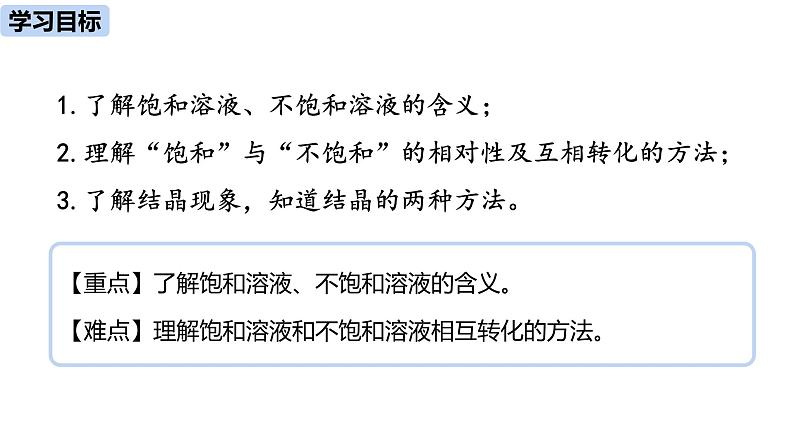 学习目标

1. 了解饱和溶液、不饱和溶液的含义；

2. 理解“饱和”与“不饱和”的相对性及互相转化的方法；

3. 了解结晶现象，知道结晶的两种方法。

【重点】了解饱和溶液、不饱和溶液的含义。

【难点】理解饱和溶液和不饱和溶液相互转化的方法。